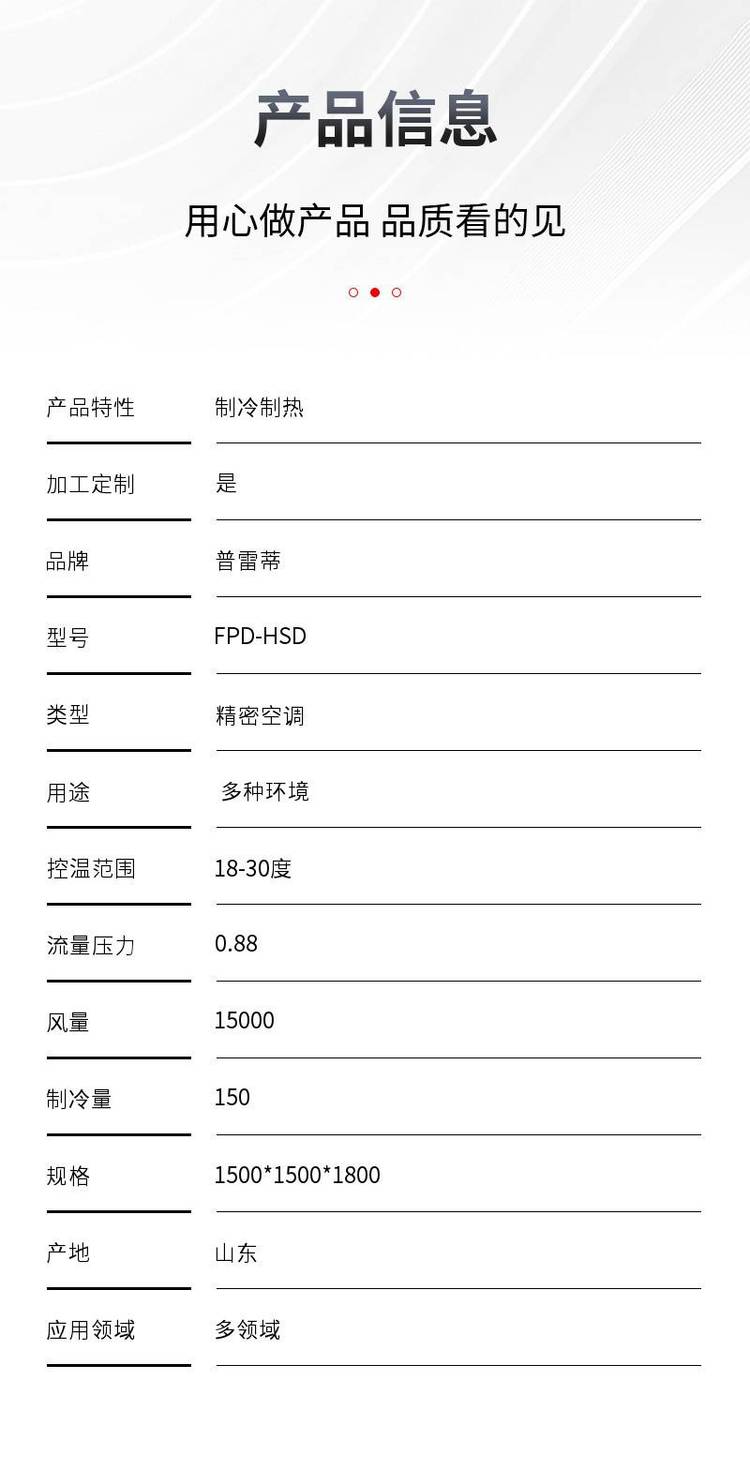 产品信息

用心做产品 品质看的见

产品特性 制冷制热

加工定制 是

品牌 普雷蒂

型号 FPD-HSD

类型 精密空调

用途 多种环境

控温范围 18-30度

流量压力 0.88

风量 15000

制冷量 150

规格 1500*1500*1800

产地 山东

应用领域 多领域